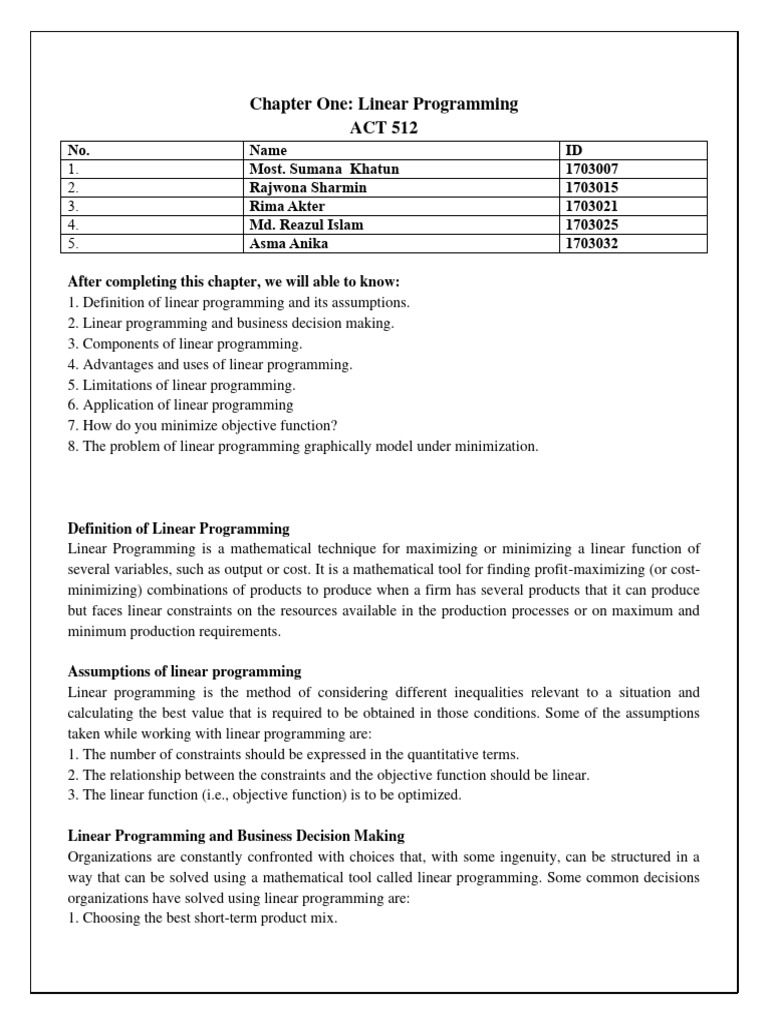 Chapter One: Linear Programming
ACT 512

| No. | Name | ID |
|---|---|---|
| 1. | Most. Sumana Khatun | 1703007 |
| 2. | Rajwona Sharmin | 1703015 |
| 3. | Rima Akter | 1703021 |
| 4. | Md. Reazul Islam | 1703025 |
| 5. | Asma Anika | 1703032 |

After completing this chapter, we will able to know:
1. Definition of linear programming and its assumptions.
2. Linear programming and business decision making.
3. Components of linear programming.
4. Advantages and uses of linear programming.
5. Limitations of linear programming.
6. Application of linear programming
7. How do you minimize objective function?
8. The problem of linear programming graphically model under minimization.

Definition of Linear Programming
Linear Programming is a mathematical technique for maximizing or minimizing a linear function of several variables, such as output or cost. It is a mathematical tool for finding profit-maximizing (or cost-minimizing) combinations of products to produce when a firm has several products that it can produce but faces linear constraints on the resources available in the production processes or on maximum and minimum production requirements.

Assumptions of linear programming
Linear programming is the method of considering different inequalities relevant to a situation and calculating the best value that is required to be obtained in those conditions. Some of the assumptions taken while working with linear programming are:
1. The number of constraints should be expressed in the quantitative terms.
2. The relationship between the constraints and the objective function should be linear.
3. The linear function (i.e., objective function) is to be optimized.

Linear Programming and Business Decision Making
Organizations are constantly confronted with choices that, with some ingenuity, can be structured in a way that can be solved using a mathematical tool called linear programming. Some common decisions organizations have solved using linear programming are:
1. Choosing the best short-term product mix.